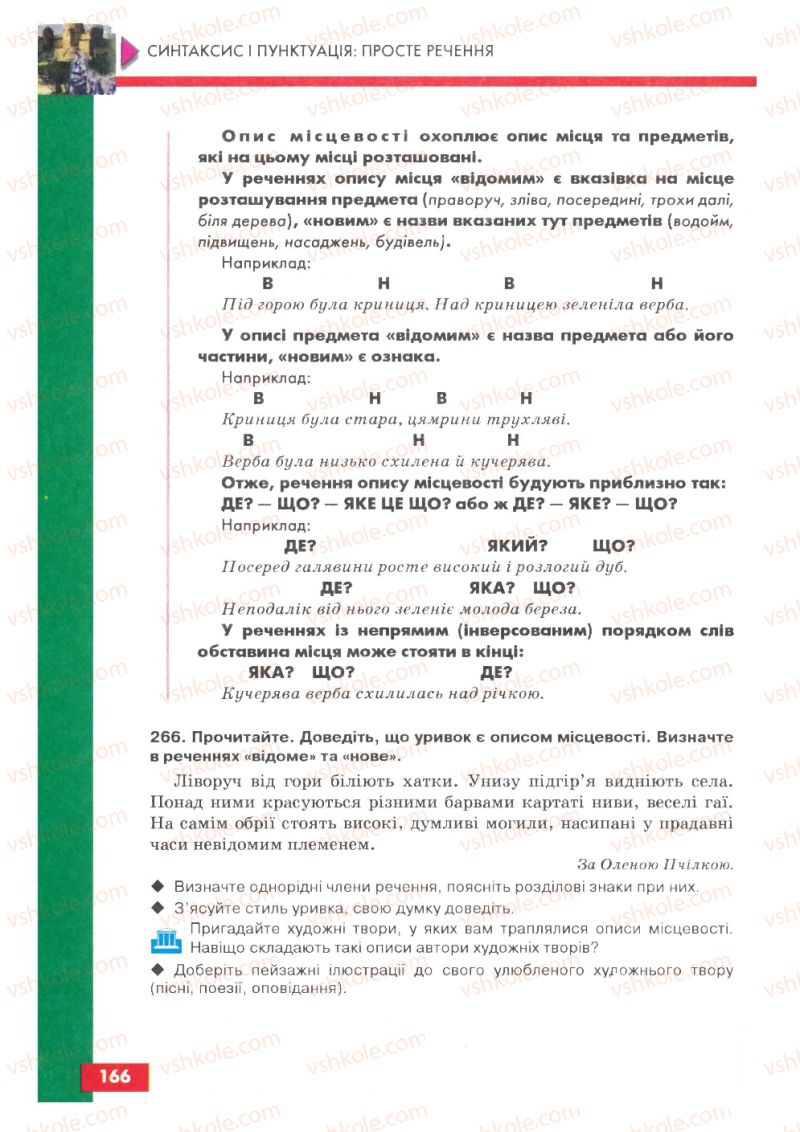 СИНТАКСИС І ПУНКТУАЦІЯ: ПРОСТЕ РЕЧЕННЯ

Опис місцевості охоплює опис місця та предметів, які на цьому місці розташовані.

У реченнях опису місця «відомим» є вказівка на місце розташування предмета (праворуч, зліва, посередині, трохи далі, біля дерева), «новим» є назви вказаних тут предметів (водойм, підвищень, насаджень, будівель).

Наприклад:

В Н В Н

Під горою була криниця. Над криницею зеленіла верба.

У описі предмета «відомим» є назва предмета або його частини, «новим» є ознака.

Наприклад:

В Н В Н

Криниця була стара, цямрини трухляві.

В Н Н

Верба була низько схилена й кучерява.

Отже, речення опису місцевості будують приблизно так: ДЕ? — ЩО? — ЯКЕ ЦЕ ЩО? або ж ДЕ? — ЯКЕ? — ЩО?

Наприклад:

ДЕ? ЯКИЙ? ЩО?

Посеред галявини росте високий і розлогий дуб.

ДЕ? ЯКА? ЩО?

Неподалік від нього зеленіє молода береза.

У реченнях із непрямим (інверсованим) порядком слів обставина місця може стояти в кінці:

ЯКА? ЩО? ДЕ?

Кучерява верба схилилась над річкою.

266. Прочитайте. Доведіть, що уривок є описом місцевості. Визначте в реченнях «відоме» та «нове».

Ліворуч від гори біліють хатки. Унизу підгір'я видніють села. Понад ними красуються різними барвами картаті ниви, веселі гаї. На самім обрії стоять високі, думливі могили, насипані у прадавні часи невідомим племенем.

За Оленою Пчілкою.

◆ Визначте однорідні члени речення, поясніть розділові знаки при них.

◆ З'ясуйте стиль уривка, свою думку доведіть.

Пригадайте художні твори, у яких вам траплялися описи місцевості. Навіщо складають такі описи автори художніх творів?

◆ Доберіть пейзажні ілюстрації до свого улюбленого художнього твору (пісні, поезії, оповідання).

166

vshkole.com